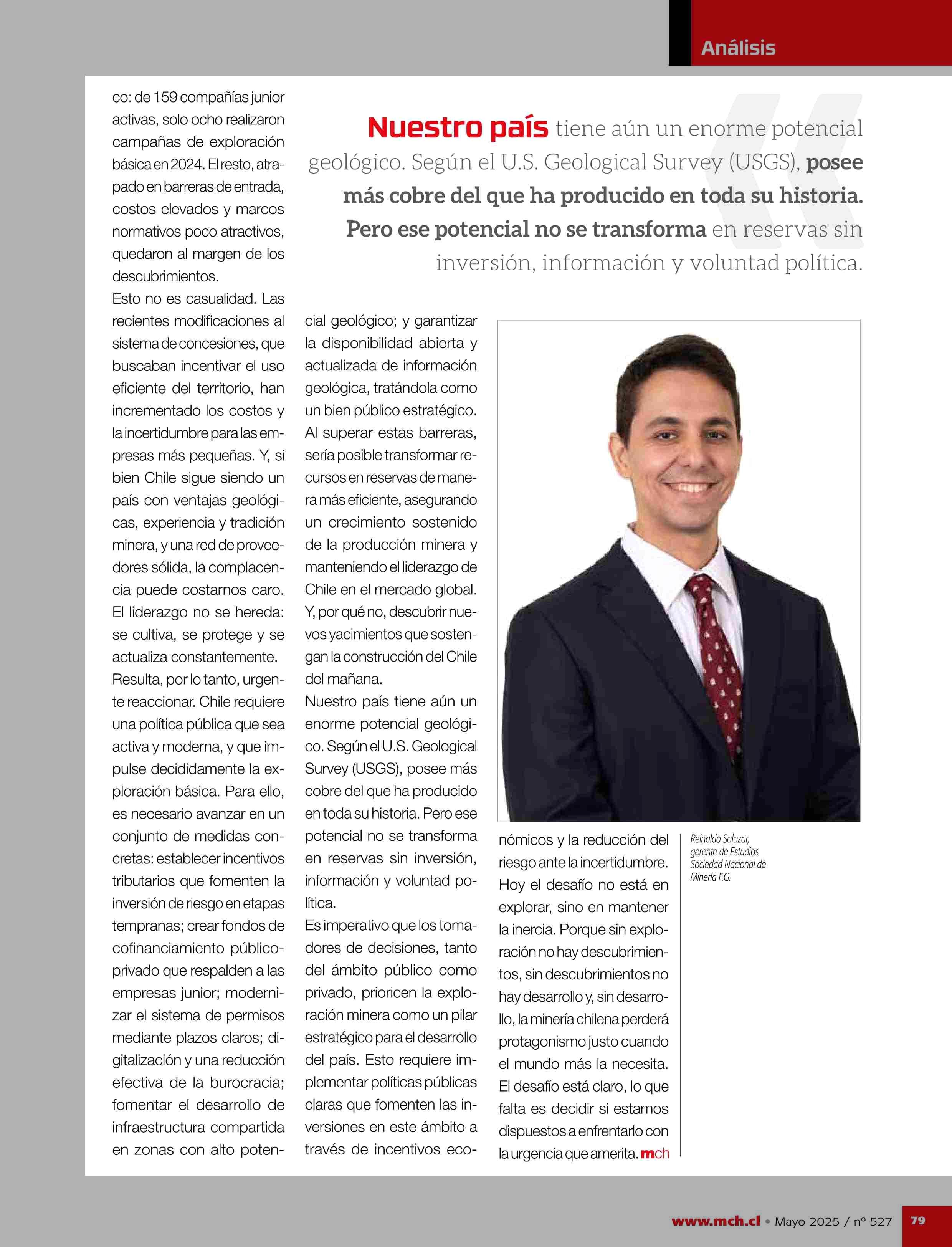 Análisis

Nuestro país tiene aún un enorme potencial geológico. Según el U.S. Geological Survey (USGS), posee más cobre del que ha producido en toda su historia. Pero ese potencial no se transforma en reservas sin inversión, información y voluntad política.

co: de 159 compañías junior activas, solo ocho realizaron campañas de exploración básica en 2024. El resto, atrapado en barreras de entrada, costos elevados y marcos normativos poco atractivos, quedaron al margen de los descubrimientos.

Esto no es casualidad. Las recientes modificaciones al sistema de concesiones, que buscaban incentivar el uso eficiente del territorio, han incrementado los costos y la incertidumbre para las empresas más pequeñas. Y, si bien Chile sigue siendo un país con ventajas geológicas, experiencia y tradición minera, y una red de proveedores sólida, la complacencia puede costarnos caro. El liderazgo no se hereda: se cultiva, se protege y se actualiza constantemente.

Resulta, por lo tanto, urgente reaccionar. Chile requiere una política pública que sea activa y moderna, y que impulse decididamente la exploración básica. Para ello, es necesario avanzar en un conjunto de medidas concretas: establecer incentivos tributarios que fomenten la inversión de riesgo en etapas tempranas; crear fondos de cofinanciamiento público-privado que respalden a las empresas junior; modernizar el sistema de permisos mediante plazos claros; digitalización y una reducción efectiva de la burocracia; fomentar el desarrollo de infraestructura compartida en zonas con alto potencial geológico; y garantizar la disponibilidad abierta y actualizada de información geológica, tratándola como un bien público estratégico. Al superar estas barreras, sería posible transformar recursos en reservas de manera más eficiente, asegurando un crecimiento sostenido de la producción minera y manteniendo el liderazgo de Chile en el mercado global. Y, por qué no, descubrir nuevos yacimientos que sostengan la construcción del Chile del mañana.

Nuestro país tiene aún un enorme potencial geológico. Según el U.S. Geological Survey (USGS), posee más cobre del que ha producido en toda su historia. Pero ese potencial no se transforma en reservas sin inversión, información y voluntad política.

Es imperativo que los tomadores de decisiones, tanto del ámbito público como privado, prioricen la exploración minera como un pilar estratégico para el desarrollo del país. Esto requiere implementar políticas públicas claras que fomenten las inversiones en este ámbito a través de incentivos económicos y la reducción del riesgo ante la incertidumbre. Hoy el desafío no está en explorar, sino en mantener la inercia. Porque sin exploración no hay descubrimientos, sin descubrimientos no hay desarrollo y, sin desarrollo, la minería chilena perderá protagonismo justo cuando el mundo más la necesita.

El desafío está claro, lo que falta es decidir si estamos dispuestos a enfrentarlo con la urgencia que amerita. mch

Reinaldo Salazar, gerente de Estudios Sociedad Nacional de Minería F.G.

www.mch.cl • Mayo 2025 / nº 527 79